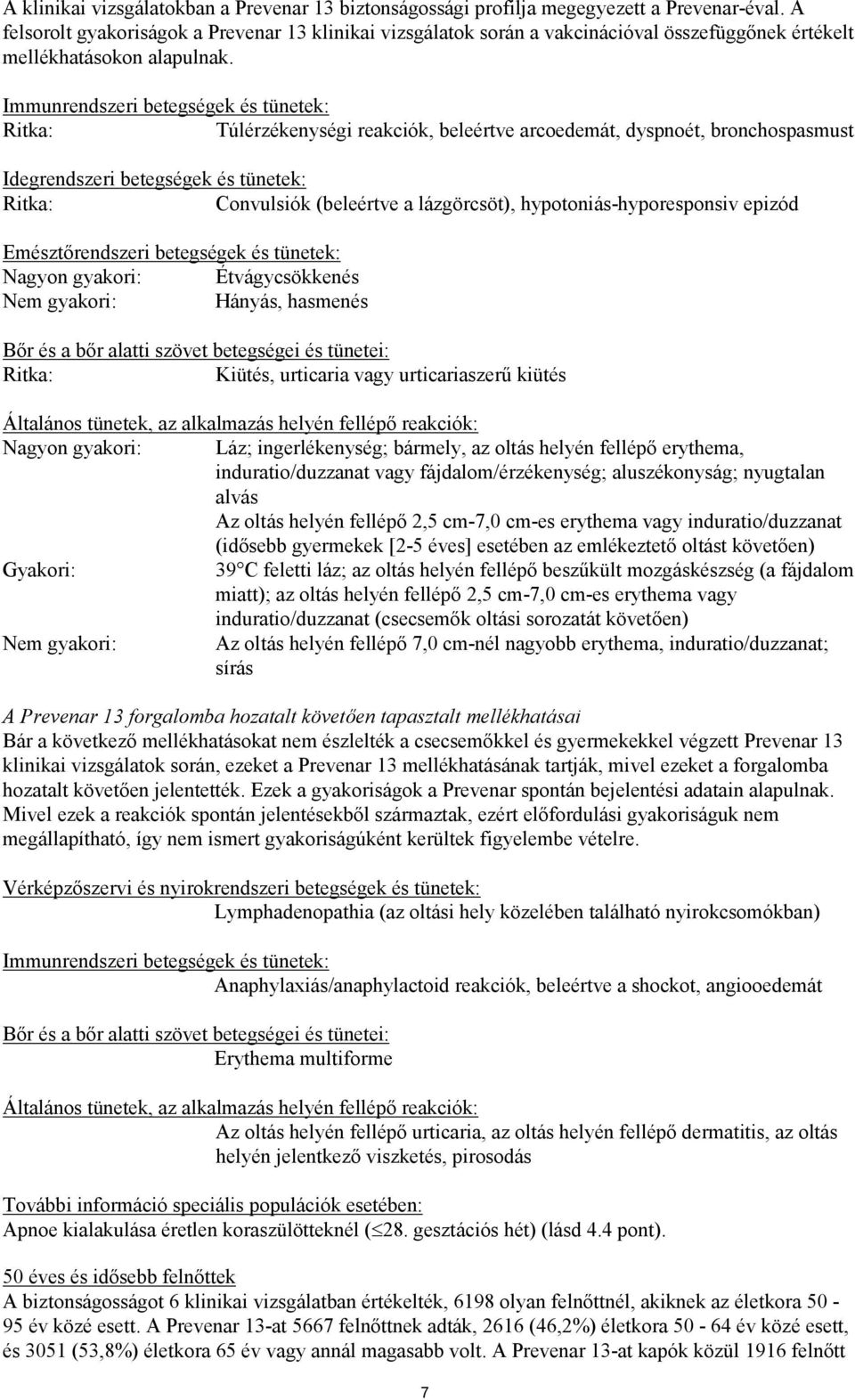 A klinikai vizsgálatokban a Prevenar 13 biztonságossági profilja megegyezett a Prevenar-éval. A felsorolt gyakoriságok a Prevenar 13 klinikai vizsgálatok során a vakcinációval összefüggőnek értékelt mellékhatásokon alapulnak.

Immunrendszeri betegségek és tünetek:
Ritka: Túlérzékenységi reakciók, beleértve arcoedemát, dyspnoét, bronchospasmust

Idegrendszeri betegségek és tünetek:
Ritka: Convulsiók (beleértve a lázgörcsöt), hypotoniás-hyporesponsiv epizód

Emésztőrendszeri betegségek és tünetek:
Nagyon gyakori: Étvágycsökkenés
Nem gyakori: Hányás, hasmenés

Bőr és a bőr alatti szövet betegségei és tünetei:
Ritka: Kiütés, urticaria vagy urticariaszerű kiütés

Általános tünetek, az alkalmazás helyén fellépő reakciók:
Nagyon gyakori: Láz; ingerlékenység; bármely, az oltás helyén fellépő erythema, induratio/duzzanat vagy fájdalom/érzékenység; aluszékonyság; nyugtalan alvás
Az oltás helyén fellépő 2,5 cm-7,0 cm-es erythema vagy induratio/duzzanat (idősebb gyermekek [2-5 éves] esetében az emlékeztető oltást követően)
Gyakori: 39°C feletti láz; az oltás helyén fellépő beszűkült mozgáskészség (a fájdalom miatt); az oltás helyén fellépő 2,5 cm-7,0 cm-es erythema vagy induratio/duzzanat (csecsemők oltási sorozatát követően)
Nem gyakori: Az oltás helyén fellépő 7,0 cm-nél nagyobb erythema, induratio/duzzanat; sírás

A Prevenar 13 forgalomba hozatalt követően tapasztalt mellékhatásai
Bár a következő mellékhatásokat nem észlelték a csecsemőkkel és gyermekekkel végzett Prevenar 13 klinikai vizsgálatok során, ezeket a Prevenar 13 mellékhatásának tartják, mivel ezeket a forgalomba hozatalt követően jelentették. Ezek a gyakoriságok a Prevenar spontán bejelentési adatain alapulnak. Mivel ezek a reakciók spontán jelentésekből származtak, ezért előfordulási gyakoriságuk nem megállapítható, így nem ismert gyakoriságúként kerültek figyelembe vételre.

Vérképzőszervi és nyirokrendszeri betegségek és tünetek:
Lymphadenopathia (az oltási hely közelében található nyirokcsomókban)

Immunrendszeri betegségek és tünetek:
Anaphylaxiás/anaphylactoid reakciók, beleértve a shockot, angiooedemát

Bőr és a bőr alatti szövet betegségei és tünetei:
Erythema multiforme

Általános tünetek, az alkalmazás helyén fellépő reakciók:
Az oltás helyén fellépő urticaria, az oltás helyén fellépő dermatitis, az oltás helyén jelentkező viszketés, pirosodás

További információ speciális populációk esetében:
Apnoe kialakulása éretlen koraszülötteknél ($\leq$28. gesztációs hét) (lásd 4.4 pont).

50 éves és idősebb felnőttek
A biztonságosságot 6 klinikai vizsgálatban értékelték, 6198 olyan felnőttnél, akiknek az életkora 50 - 95 év közé esett. A Prevenar 13-at 5667 felnőttnek adták, 2616 (46,2%) életkora 50 - 64 év közé esett, és 3051 (53,8%) életkora 65 év vagy annál magasabb volt. A Prevenar 13-at kapók közül 1916 felnőtt

7